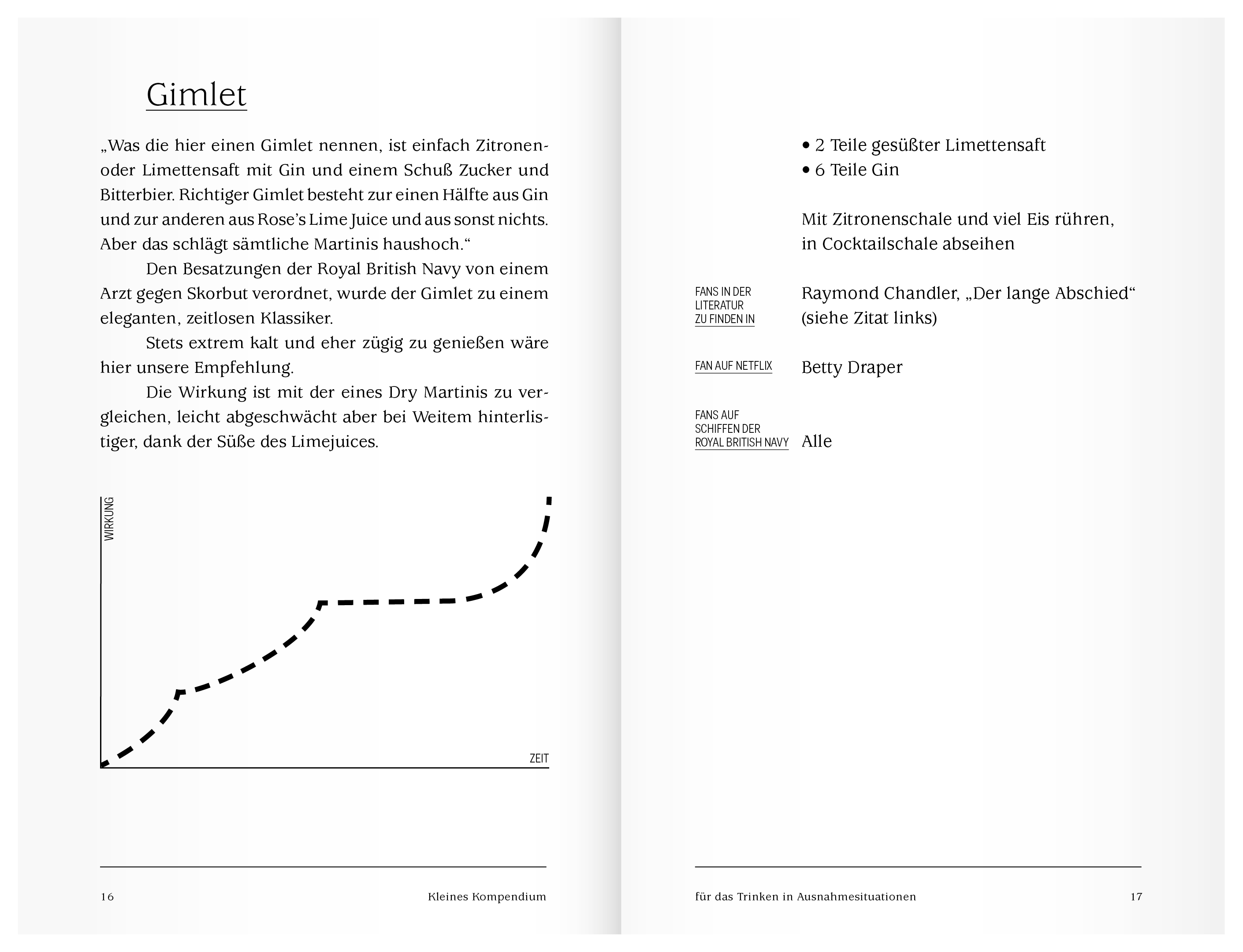 Gimlet

„Was die hier einen Gimlet nennen, ist einfach Zitronen- oder Limettensaft mit Gin und einem Schuß Zucker und Bitterbier. Richtiger Gimlet besteht zur einen Hälfte aus Gin und zur anderen aus Rose's Lime Juice und aus sonst nichts. Aber das schlägt sämtliche Martinis haushoch."

Den Besatzungen der Royal British Navy von einem Arzt gegen Skorbut verordnet, wurde der Gimlet zu einem eleganten, zeitlosen Klassiker.

Stets extrem kalt und eher zügig zu genießen wäre hier unsere Empfehlung.

Die Wirkung ist mit der eines Dry Martinis zu vergleichen, leicht abgeschwächt aber bei Weitem hinterlistiger, dank der Süße des Limejuices.

WIRKUNG

ZEIT

16 Kleines Kompendium

• 2 Teile gesüßter Limettensaft
• 6 Teile Gin

Mit Zitronenschale und viel Eis rühren, in Cocktailschale abseihen

FANS IN DER LITERATUR ZU FINDEN IN

Raymond Chandler, „Der lange Abschied" (siehe Zitat links)

FAN AUF NETFLIX

Betty Draper

FANS AUF SCHIFFEN DER ROYAL BRITISH NAVY

Alle

für das Trinken in Ausnahmesituationen 17